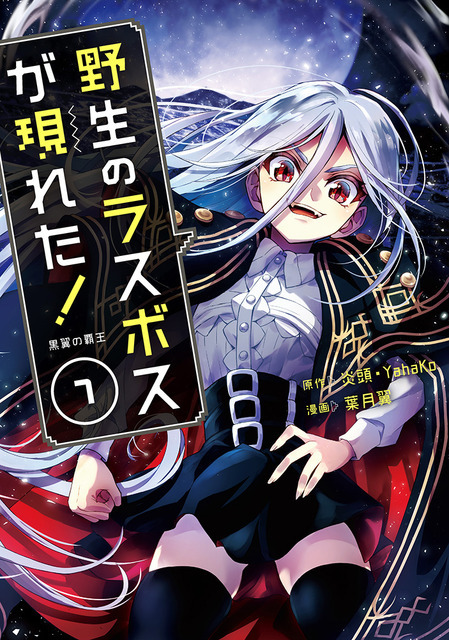 野生のラスボスが現れた!
黒翼の覇王
1
原作 炎頭・YahaKo
漫画 葉月翼